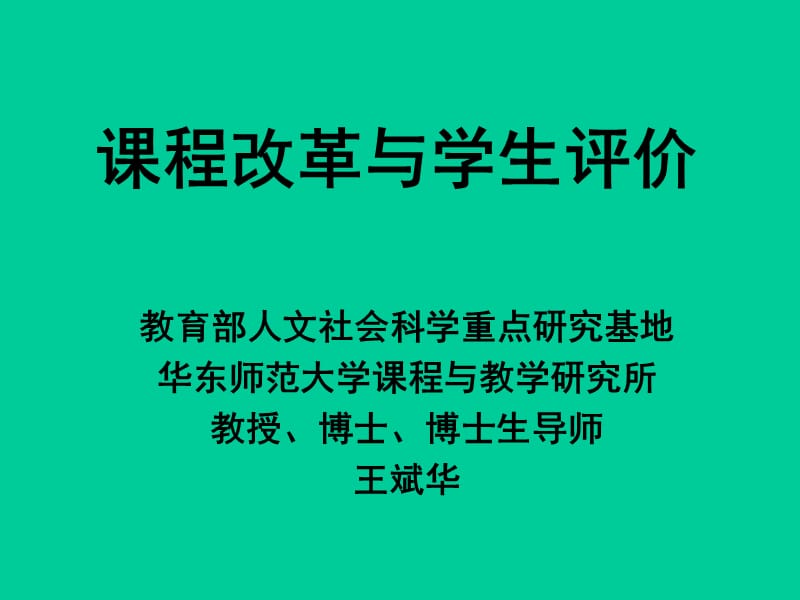 课程改革与学生评价

教育部人文社会科学重点研究基地
华东师范大学课程与教学研究所
教授、博士、博士生导师
王斌华